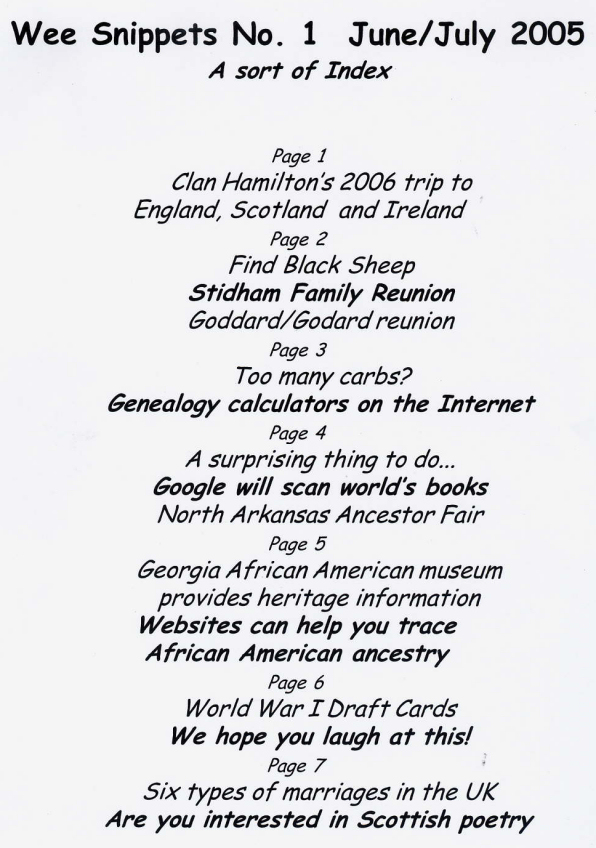 Wee Snippets No. 1 June/July 2005
A sort of Index

Page 1
Clan Hamilton's 2006 trip to England, Scotland and Ireland
Page 2
Find Black Sheep
Stidham Family Reunion
Goddard/Godard reunion
Page 3
Too many carbs?
Genealogy calculators on the Internet
Page 4
A surprising thing to do...
Google will scan world's books
North Arkansas Ancestor Fair
Page 5
Georgia African American museum provides heritage information
Websites can help you trace African American ancestry
Page 6
World War I Draft Cards
We hope you laugh at this!
Page 7
Six types of marriages in the UK
Are you interested in Scottish poetry